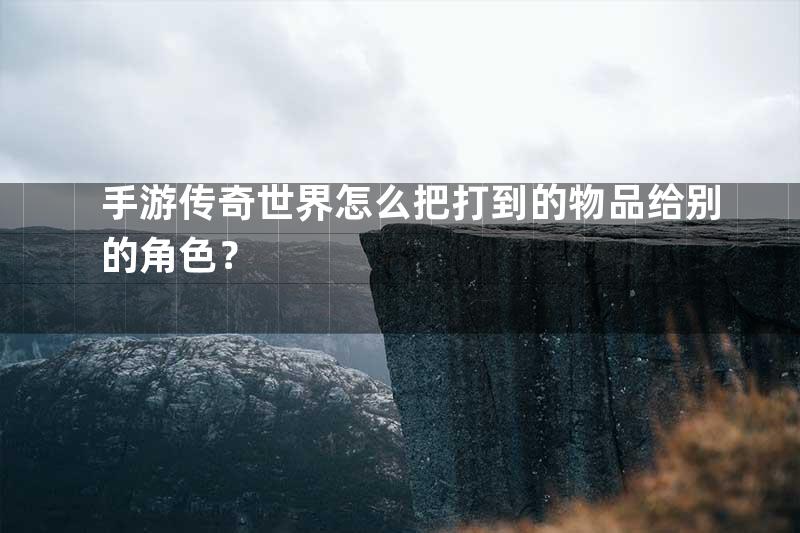 手游传奇世界怎么把打到的物品给别的角色？